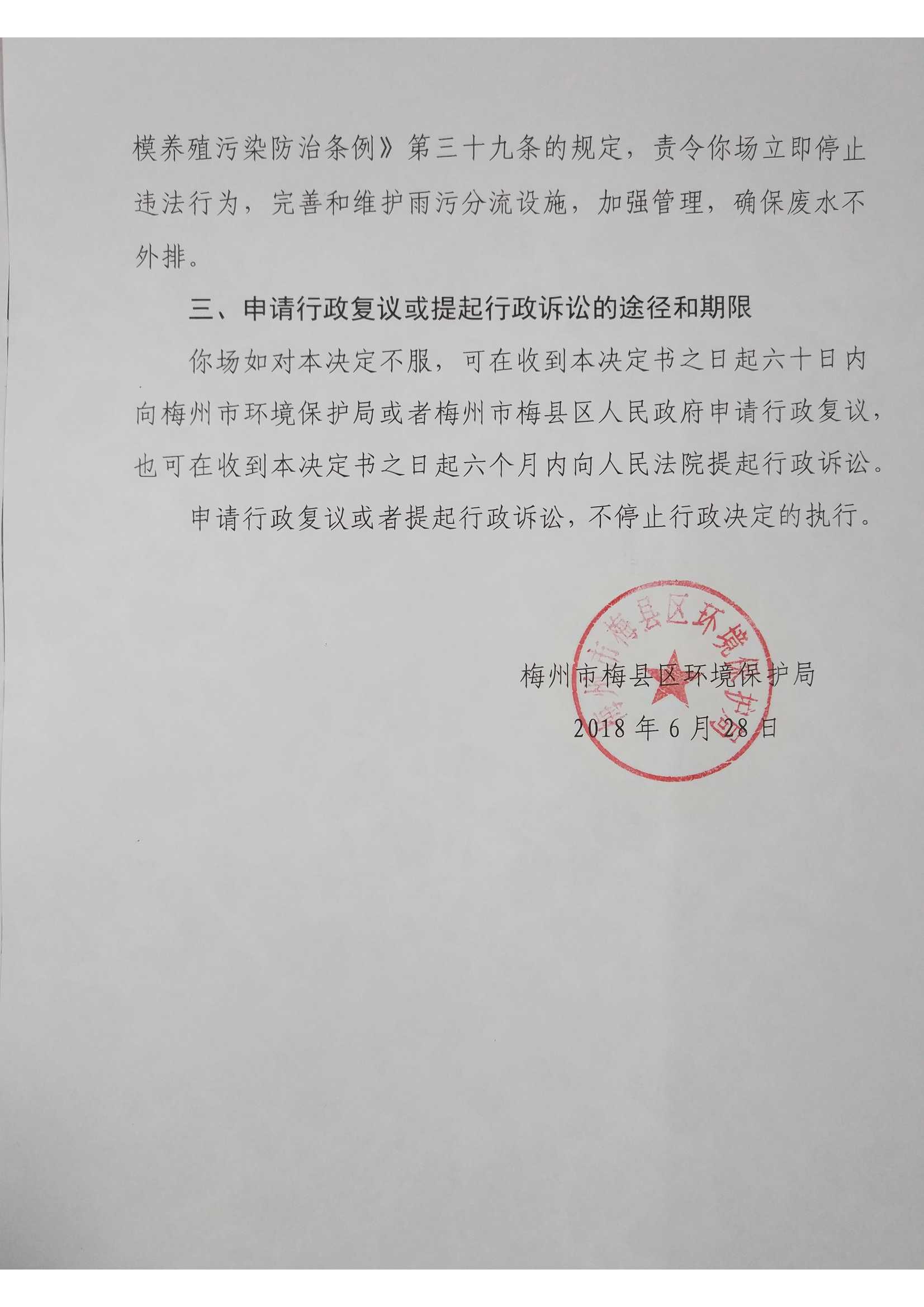 模养殖污染防治条例》第三十九条的规定，责令你场立即停止违法行为，完善和维护雨污分流设施，加强管理，确保废水不外排。

三、申请行政复议或提起行政诉讼的途径和期限

你场如对本决定不服，可在收到本决定书之日起六十日内向梅州市环境保护局或者梅州市梅县区人民政府申请行政复议，也可在收到本决定书之日起六个月内向人民法院提起行政诉讼。

申请行政复议或者提起行政诉讼，不停止行政决定的执行。

梅州市梅县区环境保护局

梅州市梅县区环境保护局

2018 年 6 月 28 日